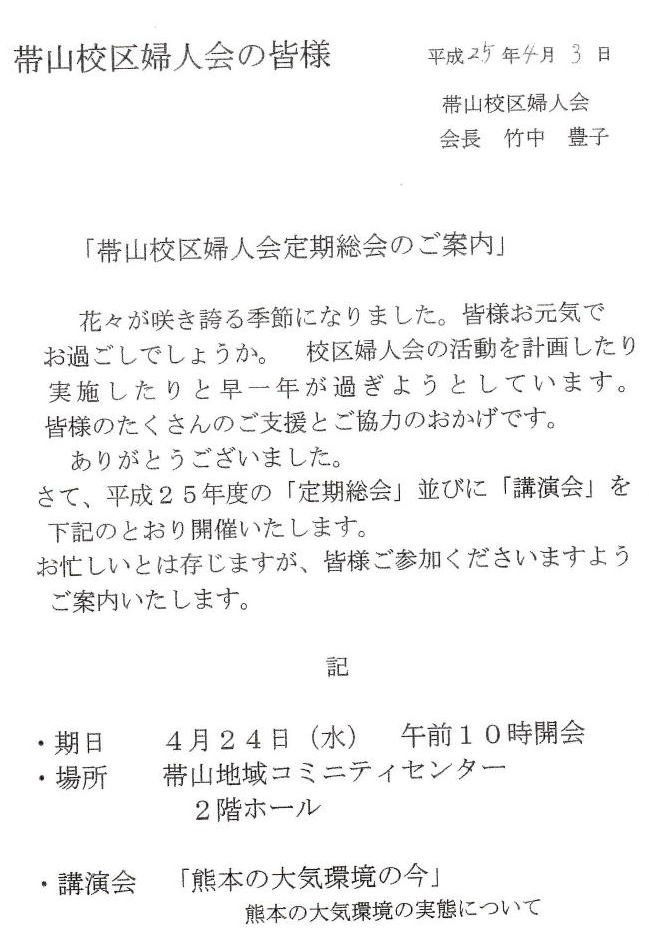 帯山校区婦人会の皆様

平成25年4月3日

帯山校区婦人会
会長　竹中　豊子

「帯山校区婦人会定期総会のご案内」

花々が咲き誇る季節になりました。皆様お元気でお過ごしでしょうか。　校区婦人会の活動を計画したり実施したりと早一年が過ぎようとしています。皆様のたくさんのご支援とご協力のおかげです。
ありがとうございました。
さて、平成２５年度の「定期総会」並びに「講演会」を下記のとおり開催いたします。
お忙しいとは存じますが、皆様ご参加くださいますようご案内いたします。

記

・期日　４月２４日（水）　午前１０時開会
・場所　帯山地域コミニティセンター
２階ホール

・講演会　「熊本の大気環境の今」
熊本の大気環境の実態について